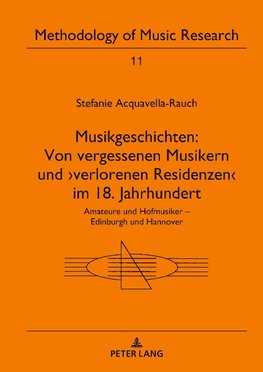 Methodology of Music Research

11

Stefanie Acquavella-Rauch

Musikgeschichten: Von vergessenen Musikern und ›verlorenen Residenzen‹ im 18. Jahrhundert

Amateure und Hofmusiker – Edinburgh und Hannover

PETER LANG